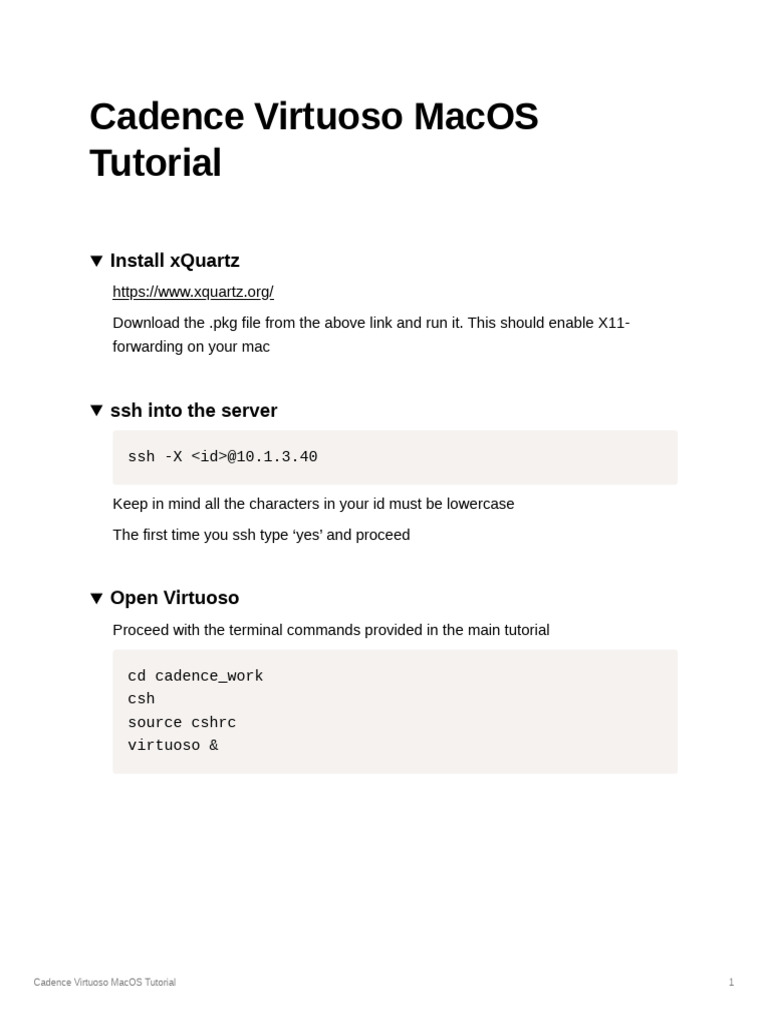 Cadence Virtuoso MacOS Tutorial

▼ Install xQuartz

https://www.xquartz.org/

Download the .pkg file from the above link and run it. This should enable X11-forwarding on your mac

▼ ssh into the server

ssh -X <id>@10.1.3.40

Keep in mind all the characters in your id must be lowercase

The first time you ssh type ‘yes’ and proceed

▼ Open Virtuoso

Proceed with the terminal commands provided in the main tutorial

cd cadence_work
csh
source cshrc
virtuoso &

Cadence Virtuoso MacOS Tutorial

1